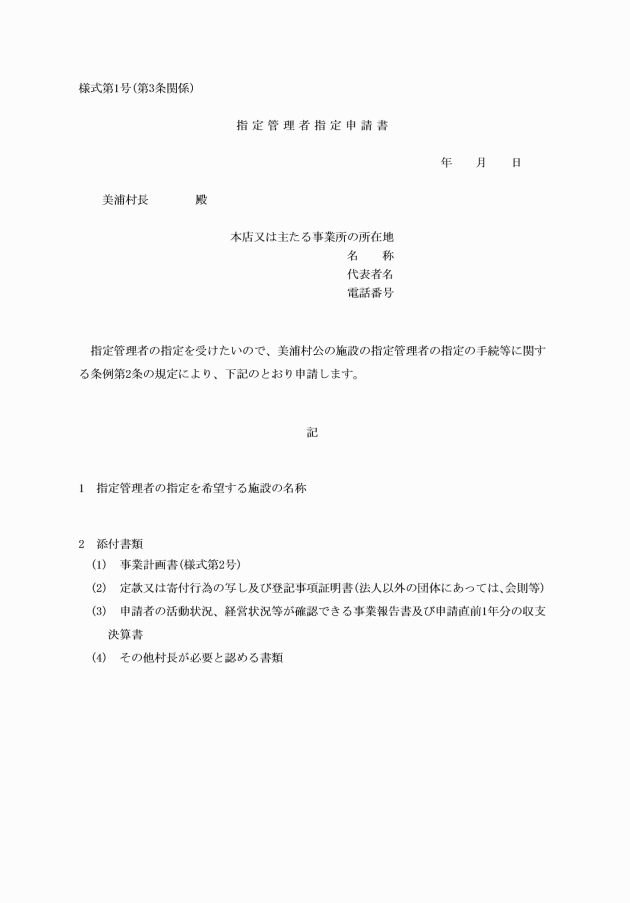 様式第1号(第3条関係)

指定管理者指定申請書

年　月　日

美浦村長　　殿

本店又は主たる事業所の所在地
名　称
代表者名
電話番号

指定管理者の指定を受けたいので、美浦村公の施設の指定管理者の指定の手続等に関する条例第2条の規定により、下記のとおり申請します。

記

1　指定管理者の指定を希望する施設の名称

2　添付書類
(1)　事業計画書(様式第2号)
(2)　定款又は寄付行為の写し及び登記事項証明書(法人以外の団体にあっては、会則等)
(3)　申請者の活動状況、経営状況等が確認できる事業報告書及び申請直前1年分の収支決算書
(4)　その他村長が必要と認める書類